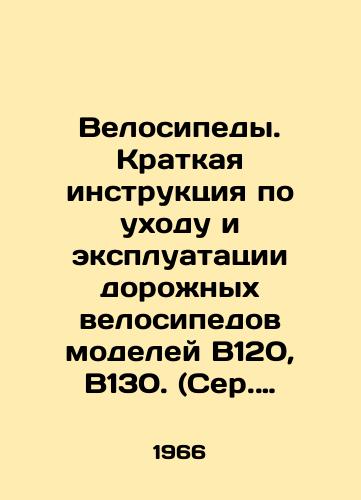 Велосипеды. Краткая инструкция по уходу и эксплуатации дорожных велосипедов моделей В120, В130. (Сер....

1966